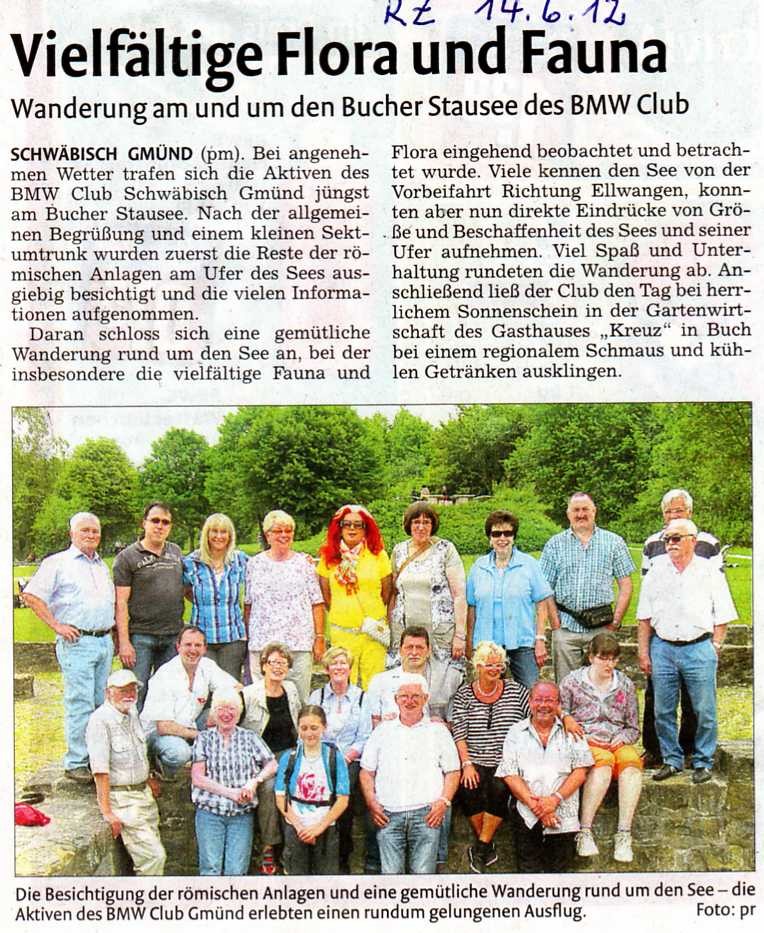 RZ 14.6.12

Vielfältige Flora und Fauna

Wanderung am und um den Bucher Stausee des BMW Club

SCHWÄBISCH GMÜND (pm). Bei angenehmen Wetter trafen sich die Aktiven des BMW Club Schwäbisch Gmünd jüngst am Bucher Stausee. Nach der allgemeinen Begrüßung und einem kleinen Sektumtrunk wurden zuerst die Reste der römischen Anlagen am Ufer des Sees ausgiebig besichtigt und die vielen Informationen aufgenommen.

Daran schloss sich eine gemütliche Wanderung rund um den See an, bei der insbesondere die vielfältige Fauna und Flora eingehend beobachtet und betrachtet wurde. Viele kennen den See von der Vorbeifahrt Richtung Ellwangen, konnten aber nun direkte Eindrücke von Größe und Beschaffenheit des Sees und seiner Ufer aufnehmen. Viel Spaß und Unterhaltung rundeten die Wanderung ab. Anschließend ließ der Club den Tag bei herrlichem Sonnenschein in der Gartenwirtschaft des Gasthauses „Kreuz“ in Buch bei einem regionalem Schmaus und kühlen Getränken ausklingen.

Die Besichtigung der römischen Anlagen und eine gemütliche Wanderung rund um den See – die Aktiven des BMW Club Gmünd erlebten einen rundum gelungenen Ausflug. Foto: pr